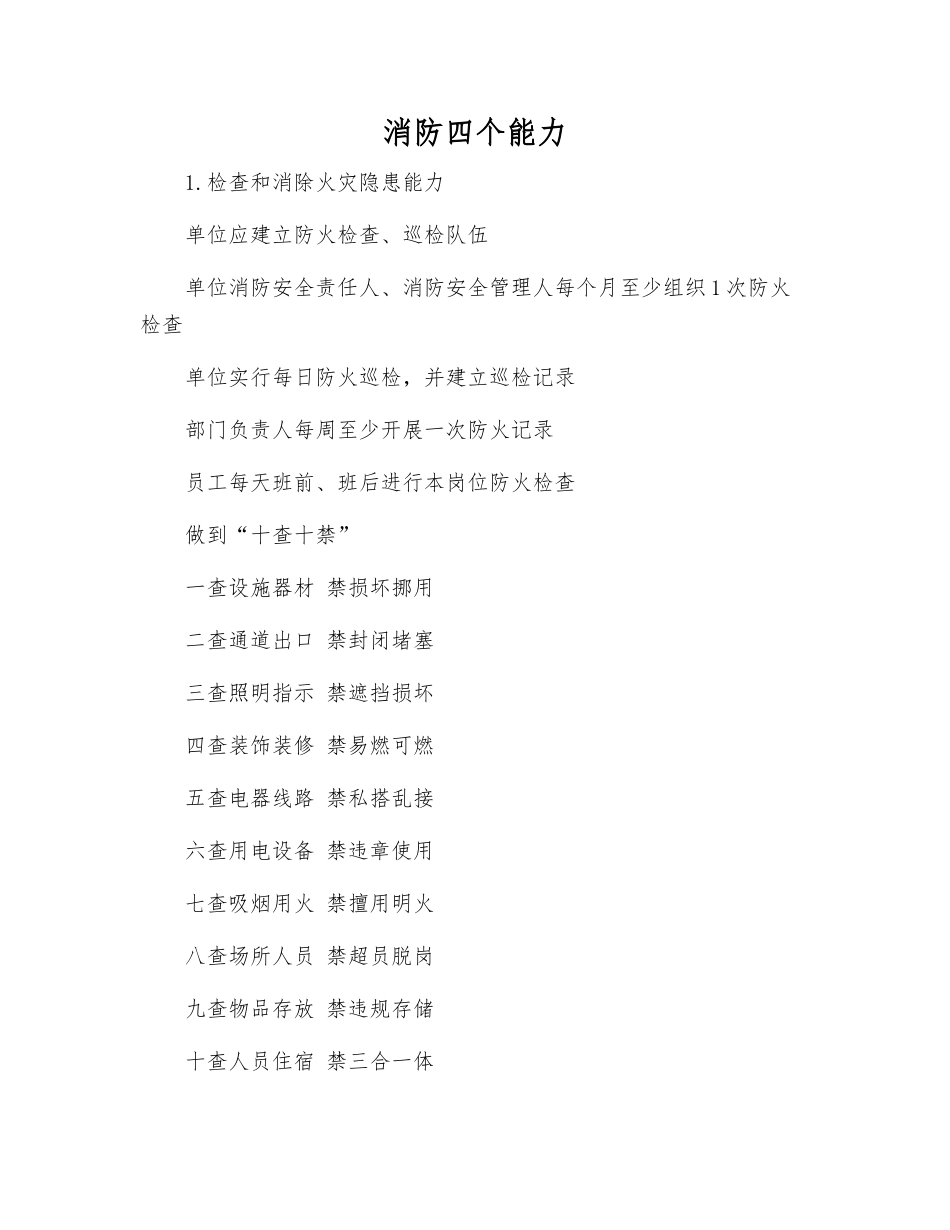 消防四个能力

1. 检查和消除火灾隐患能力

单位应建立防火检查、巡检队伍

单位消防安全责任人、消防安全管理人每个月至少组织 1 次防火检查

单位实行每日防火巡检，并建立巡检记录

部门负责人每周至少开展一次防火记录

员工每天班前、班后进行本岗位防火检查

做到“十查十禁”

一查设施器材 禁损坏挪用

二查通道出口 禁封闭堵塞

三查照明指示 禁遮挡损坏

四查装饰装修 禁易燃可燃

五查电器线路 禁私搭乱接

六查用电设备 禁违章使用

七查吸烟用火 禁擅用明火

八查场所人员 禁超员脱岗

九查物品存放 禁违规存储

十查人员住宿 禁三合一体